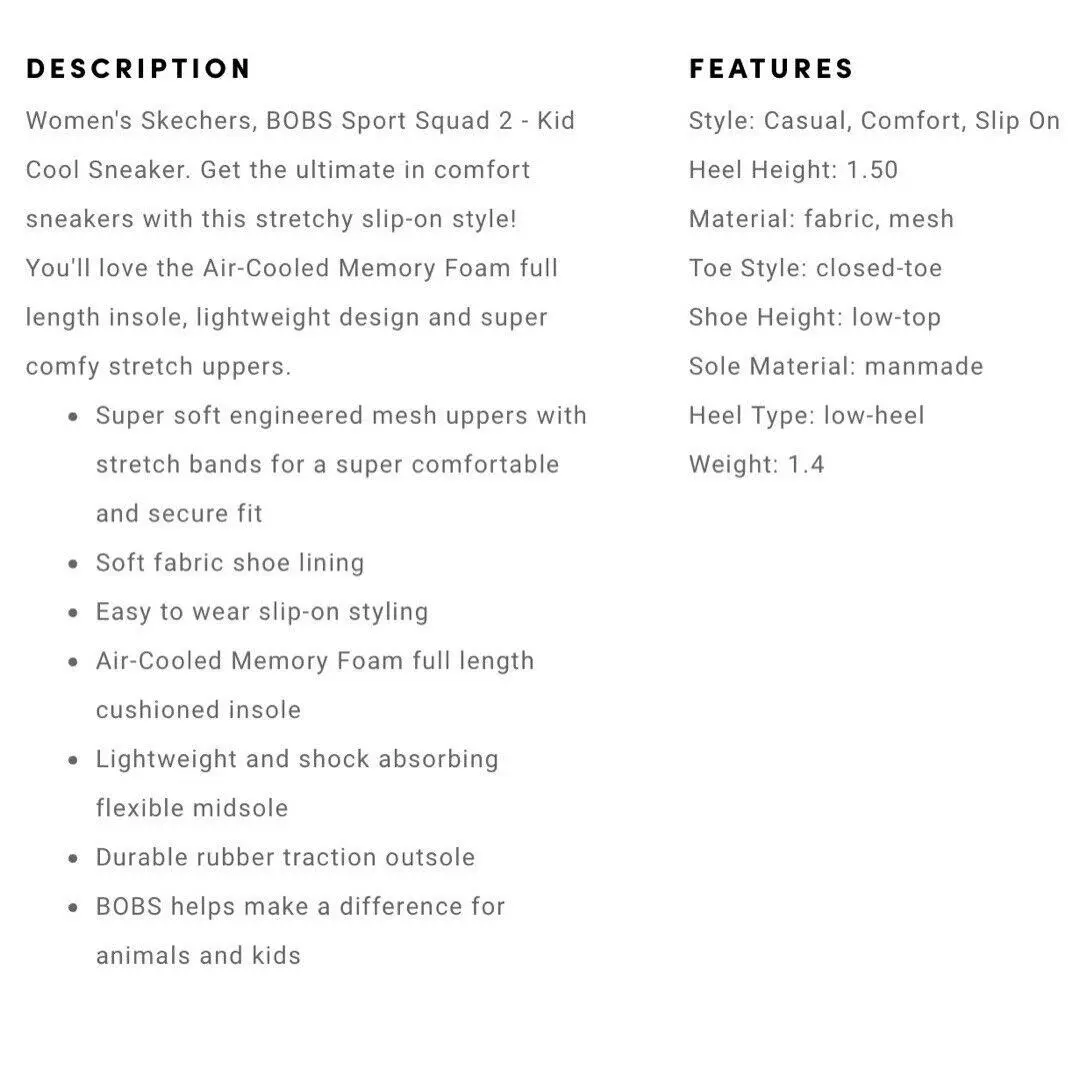 DESCRIPTION

Women's Skechers, BOBS Sport Squad 2 - Kid Cool Sneaker. Get the ultimate in comfort sneakers with this stretchy slip-on style! You'll love the Air-Cooled Memory Foam full length insole, lightweight design and super comfy stretch uppers.

- Super soft engineered mesh uppers with stretch bands for a super comfortable and secure fit
- Soft fabric shoe lining
- Easy to wear slip-on styling
- Air-Cooled Memory Foam full length cushioned insole
- Lightweight and shock absorbing flexible midsole
- Durable rubber traction outsole
- BOBS helps make a difference for animals and kids

FEATURES

Style: Casual, Comfort, Slip On
Heel Height: 1.50
Material: fabric, mesh
Toe Style: closed-toe
Shoe Height: low-top
Sole Material: manmade
Heel Type: low-heel
Weight: 1.4